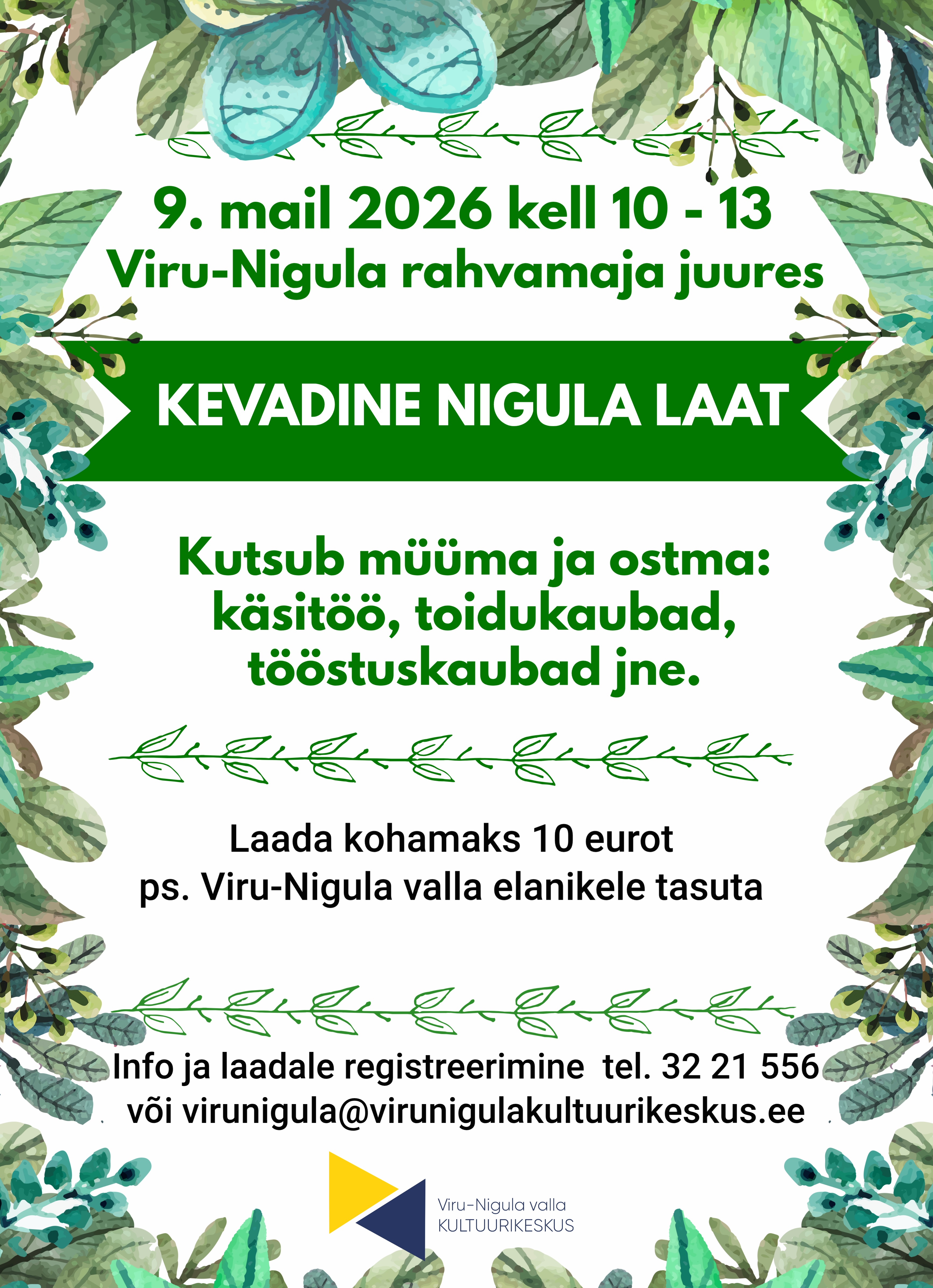 9. mail 2026 kell 10 - 13
Viru-Nigula rahvamaja juures

KEVADINE NIGULA LAAT

Kutsub müüma ja ostma:
käsitöö, toidukaubad,
tööstuskaubad jne.

Laada kohamaks 10 eurot
ps. Viru-Nigula valla elanikele tasuta

Info ja laadale registreerimine tel. 32 21 556
või virunigula@virunigulakultuurikeskus.ee

Viru-Nigula valla
KULTUURIKESKUS